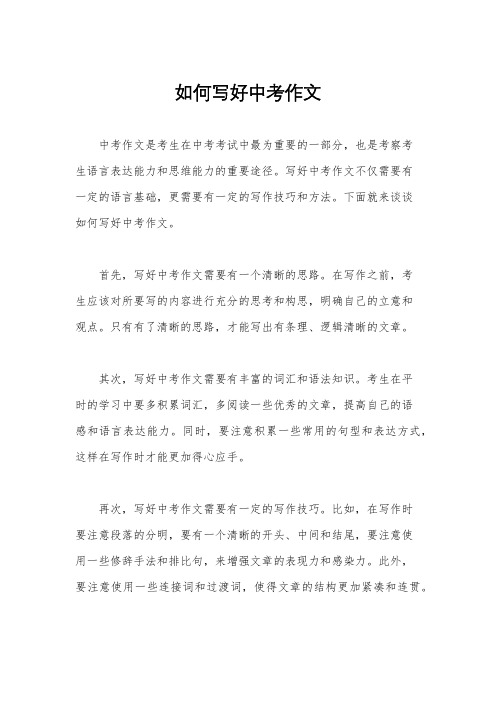 如何写好中考作文

中考作文是考生在中考考试中最为重要的一部分，也是考察考生语言表达能力和思维能力的重要途径。写好中考作文不仅需要有一定的语言基础，更需要有一定的写作技巧和方法。下面就来谈谈如何写好中考作文。

首先，写好中考作文需要有一个清晰的思路。在写作之前，考生应该对所要写的内容进行充分的思考和构思，明确自己的立意和观点。只有有了清晰的思路，才能写出有条理、逻辑清晰的文章。

其次，写好中考作文需要有丰富的词汇和语法知识。考生在平时的学习中要多积累词汇，多阅读一些优秀的文章，提高自己的语感和语言表达能力。同时，要注意积累一些常用的句型和表达方式，这样在写作时才能更加得心应手。

再次，写好中考作文需要有一定的写作技巧。比如，在写作时要注意段落的分明，要有一个清晰的开头、中间和结尾，要注意使用一些修辞手法和排比句，来增强文章的表现力和感染力。此外，要注意使用一些连接词和过渡词，使得文章的结构更加紧凑和连贯。